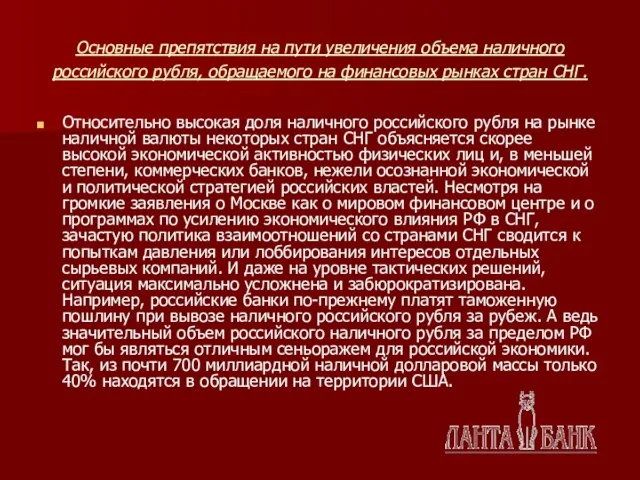 Основные препятствия на пути увеличения объема наличного российского рубля, обращаемого на финансовых рынках стран СНГ.

Относительно высокая доля наличного российского рубля на рынке наличной валюты некоторых стран СНГ объясняется скорее высокой экономической активностью физических лиц и, в меньшей степени, коммерческих банков, нежели осознанной экономической и политической стратегией российских властей. Несмотря на громкие заявления о Москве как о мировом финансовом центре и о программах по усилению экономического влияния РФ в СНГ, зачастую политика взаимоотношений со странами СНГ сводится к попыткам давления или лоббирования интересов отдельных сырьевых компаний. И даже на уровне тактических решений, ситуация максимально усложнена и забюрократизирована. Например, российские банки по-прежнему платят таможенную пошлину при вывозе наличного российского рубля за рубеж. А ведь значительный объем российского наличного рубля за пределом РФ мог бы являться отличным сеньоражем для российской экономики. Так, из почти 700 миллиардной наличной долларовой массы только 40% находятся в обращении на территории США.

ЛАНТА БАНК